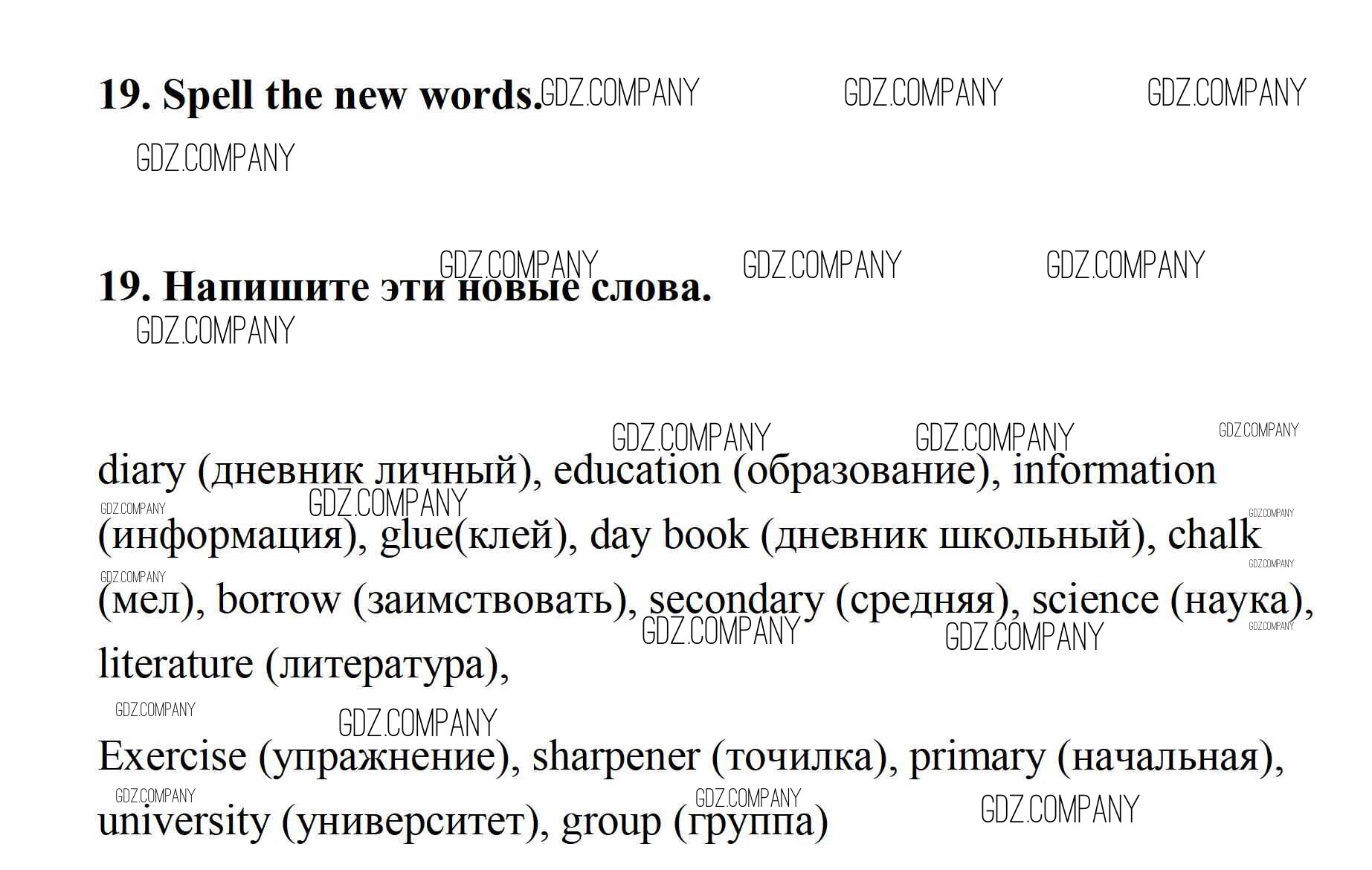 19. Spell the new words.

19. Напишите эти новые слова.

diary (дневник личный), education (образование), information (информация), glue(клей), day book (дневник школьный), chalk (мел), borrow (заимствовать), secondary (средняя), science (наука), literature (литература),

Exercise (упражнение), sharpener (точилка), primary (начальная), university (университет), group (группа)

GDZ.COMPANY